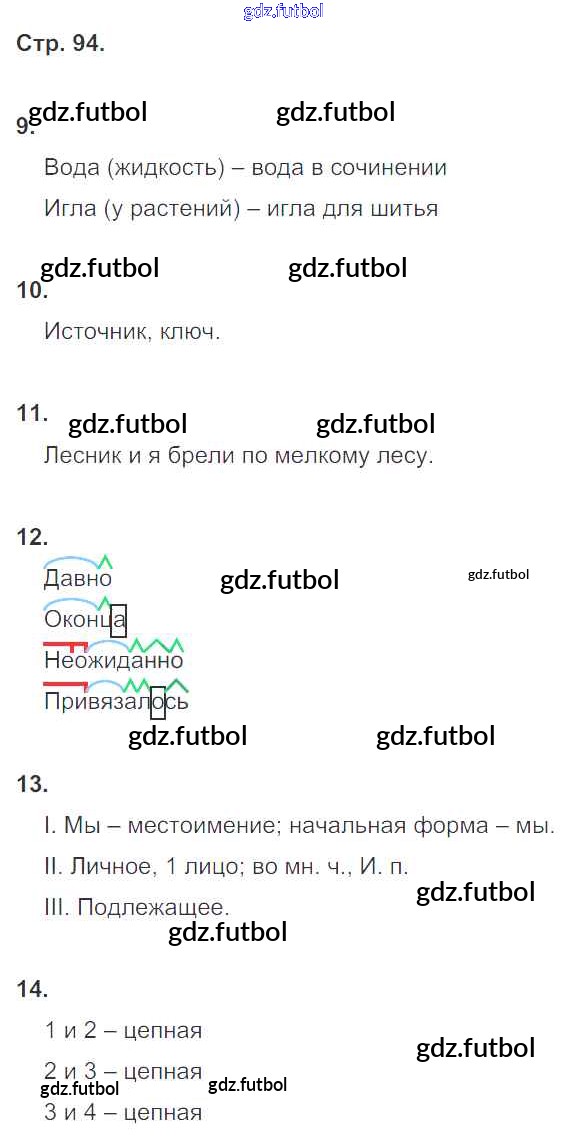 Стр. 94.

9.

Вода (жидкость) – вода в сочинении

Игла (у растений) – игла для шитья

10.

Источник, ключ.

11.

Лесник и я брели по мелкому лесу.

12.

Давно

Оконца

Неожиданно

Привязалось

13.

I. Мы – местоимение; начальная форма – мы.

II. Личное, 1 лицо; во мн. ч., И. п.

III. Подлежащее.

14.

1 и 2 – цепная

2 и 3 – цепная

3 и 4 – цепная

gdz.futbol